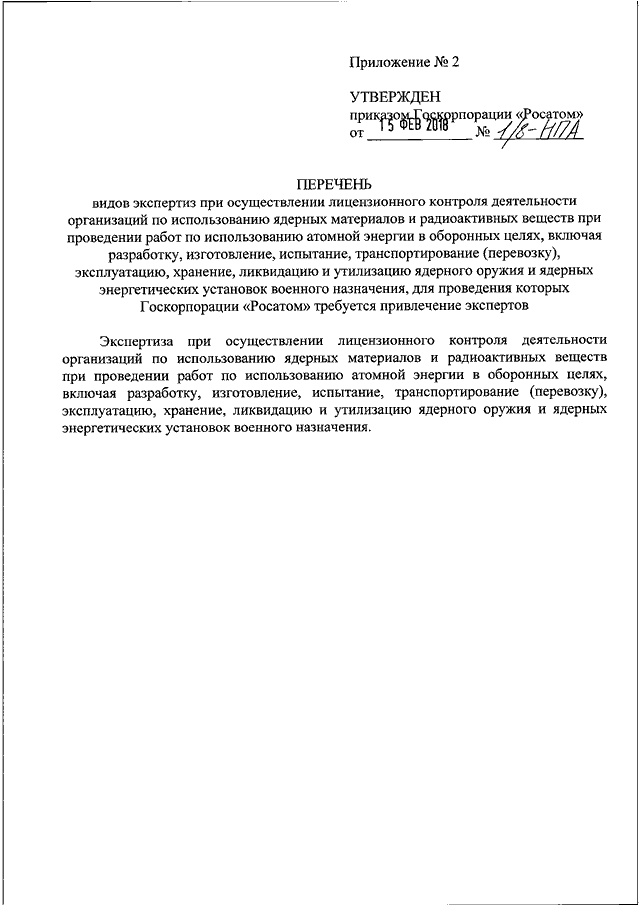 Приложение № 2

УТВЕРЖДЕН
приказом Госкорпорации «Росатом»
от 15 ФЕВ 2018 № 1/8-НПА

ПЕРЕЧЕНЬ
видов экспертиз при осуществлении лицензионного контроля деятельности организаций по использованию ядерных материалов и радиоактивных веществ при проведении работ по использованию атомной энергии в оборонных целях, включая разработку, изготовление, испытание, транспортирование (перевозку), эксплуатацию, хранение, ликвидацию и утилизацию ядерного оружия и ядерных энергетических установок военного назначения, для проведения которых Госкорпорации «Росатом» требуется привлечение экспертов

Экспертиза при осуществлении лицензионного контроля деятельности организаций по использованию ядерных материалов и радиоактивных веществ при проведении работ по использованию атомной энергии в оборонных целях, включая разработку, изготовление, испытание, транспортирование (перевозку), эксплуатацию, хранение, ликвидацию и утилизацию ядерного оружия и ядерных энергетических установок военного назначения.